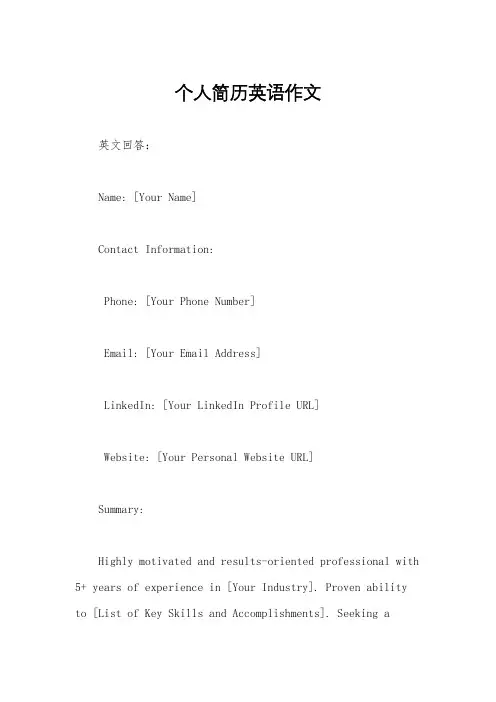 个人简历英语作文

英文回答：

Name: [Your Name]

Contact Information:

Phone: [Your Phone Number]

Email: [Your Email Address]

LinkedIn: [Your LinkedIn Profile URL]

Website: [Your Personal Website URL]

Summary:

Highly motivated and results-oriented professional with 5+ years of experience in [Your Industry]. Proven ability to [List of Key Skills and Accomplishments]. Seeking a